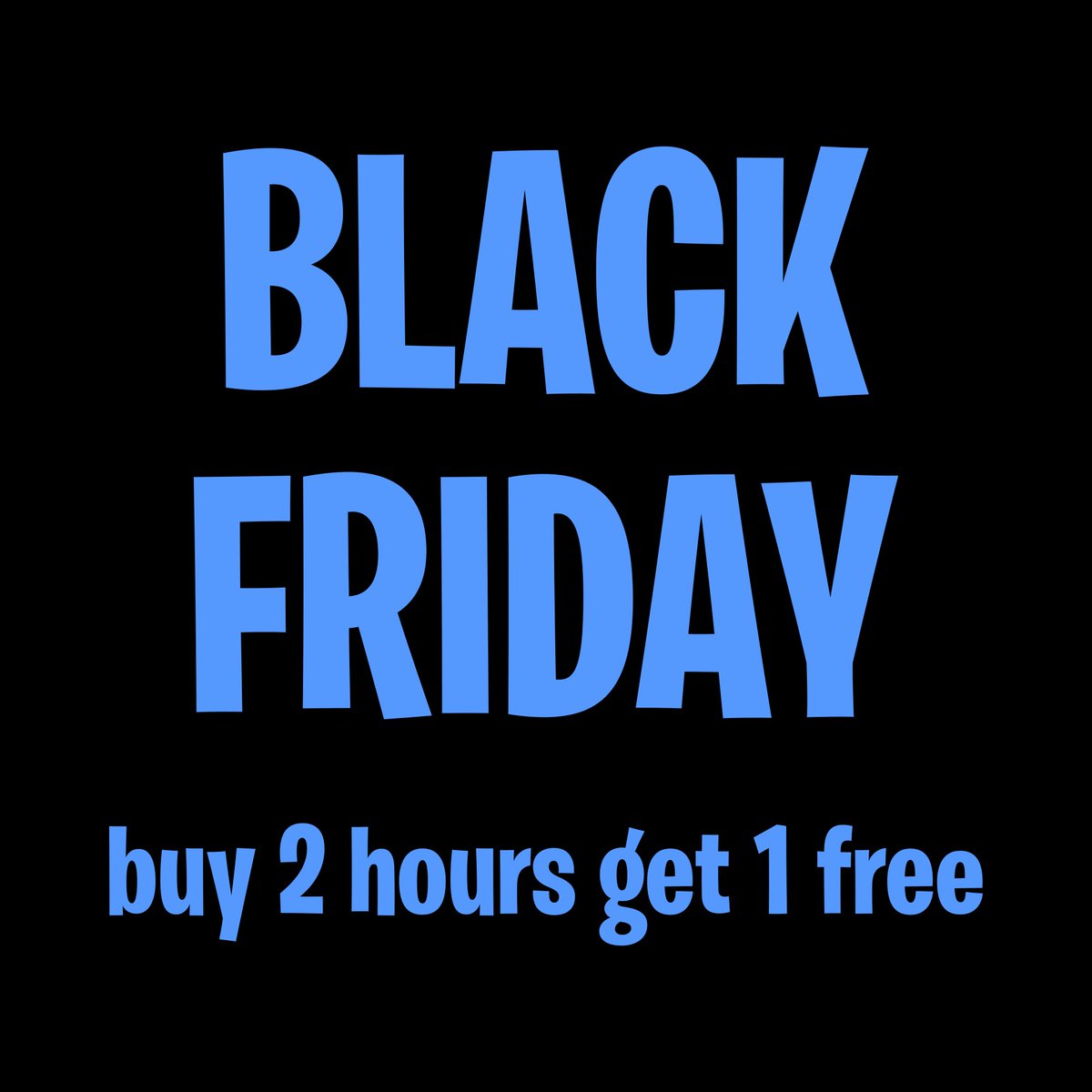 BLACK FRIDAY

buy 2 hours get 1 free